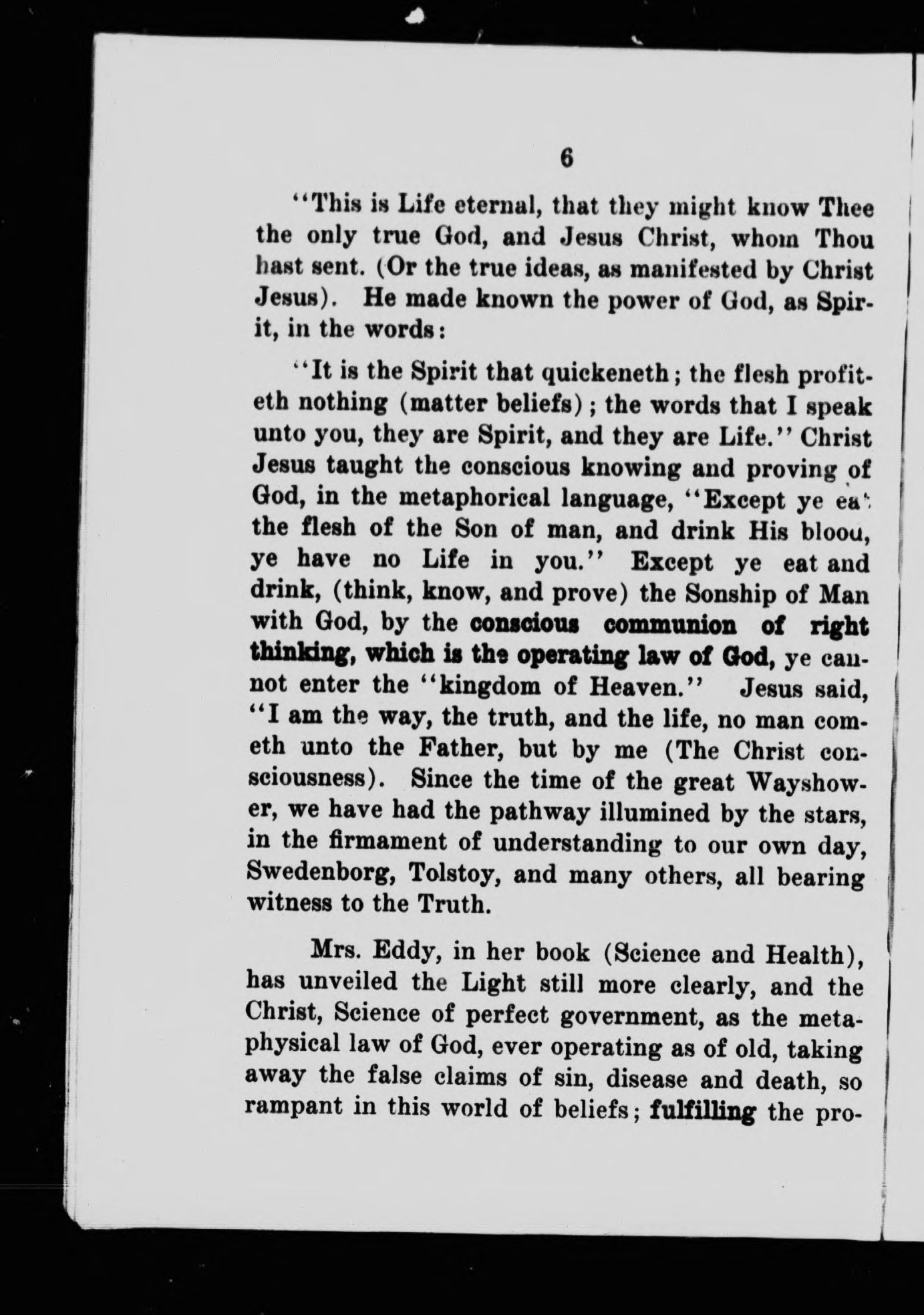 6

"This is Life eternal, that they might know Thee the only true God, and Jesus Christ, whom Thou hast sent. (Or the true ideas, as manifested by Christ Jesus). He made known the power of God, as Spirit, in the words:

"It is the Spirit that quickeneth; the flesh profiteth nothing (matter beliefs); the words that I speak unto you, they are Spirit, and they are Life." Christ Jesus taught the conscious knowing and proving of God, in the metaphorical language, "Except ye eat the flesh of the Son of man, and drink His blood, ye have no Life in you." Except ye eat and drink, (think, know, and prove) the Sonship of Man with God, by the conscious communion of right thinking, which is the operating law of God, ye cannot enter the "kingdom of Heaven." Jesus said, "I am the way, the truth, and the life, no man cometh unto the Father, but by me (The Christ consciousness). Since the time of the great Wayshower, we have had the pathway illumined by the stars, in the firmament of understanding to our own day, Swedenborg, Tolstoy, and many others, all bearing witness to the Truth.

Mrs. Eddy, in her book (Science and Health), has unveiled the Light still more clearly, and the Christ, Science of perfect government, as the metaphysical law of God, ever operating as of old, taking away the false claims of sin, disease and death, so rampant in this world of beliefs; fulfilling the pro-